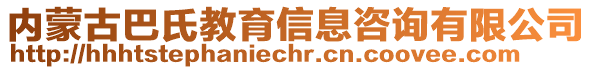 内蒙古巴氏教育信息咨询有限公司
http://hhhtstephaniechr.cn.coovee.com